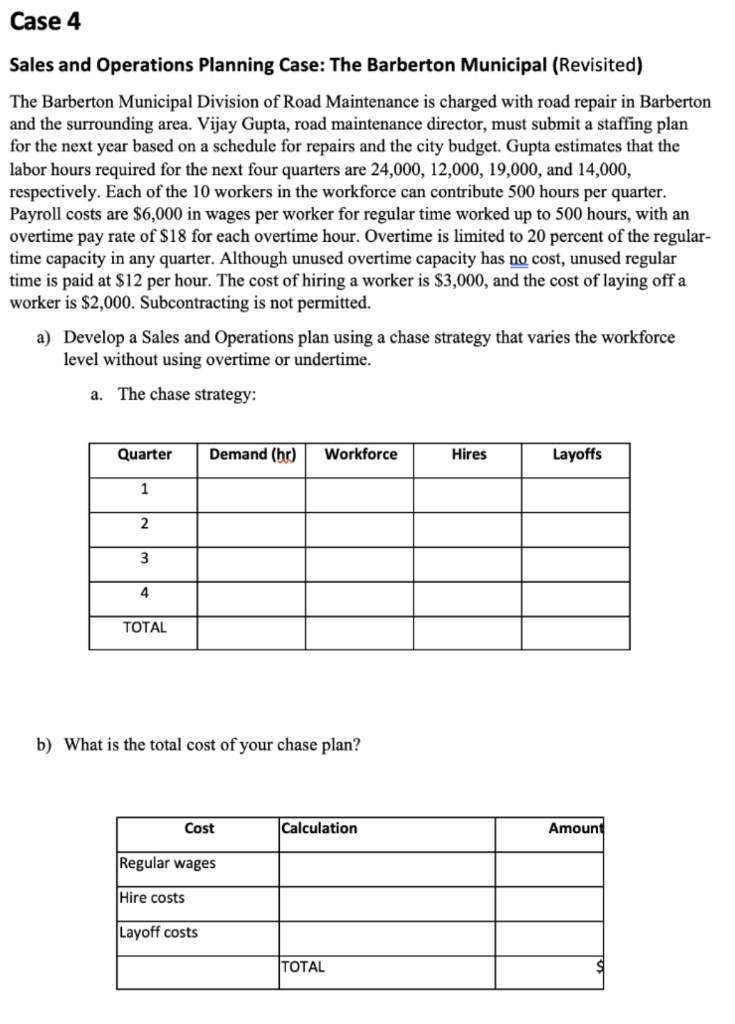 Case 4

Sales and Operations Planning Case: The Barberton Municipal (Revisited)

The Barberton Municipal Division of Road Maintenance is charged with road repair in Barberton and the surrounding area. Vijay Gupta, road maintenance director, must submit a staffing plan for the next year based on a schedule for repairs and the city budget. Gupta estimates that the labor hours required for the next four quarters are 24,000, 12,000, 19,000, and 14,000, respectively. Each of the 10 workers in the workforce can contribute 500 hours per quarter. Payroll costs are \$6,000 in wages per worker for regular time worked up to 500 hours, with an overtime pay rate of \$18 for each overtime hour. Overtime is limited to 20 percent of the regular-time capacity in any quarter. Although unused overtime capacity has no cost, unused regular time is paid at \$12 per hour. The cost of hiring a worker is \$3,000, and the cost of laying off a worker is \$2,000. Subcontracting is not permitted.

a) Develop a Sales and Operations plan using a chase strategy that varies the workforce level without using overtime or undertime.

a. The chase strategy:

| Quarter | Demand (hr) | Workforce | Hires | Layoffs |
|---|---|---|---|---|
| 1 | | | | |
| 2 | | | | |
| 3 | | | | |
| 4 | | | | |
| TOTAL | | | | |

b) What is the total cost of your chase plan?

| Cost | Calculation | Amount |
|---|---|---|
| Regular wages | | |
| Hire costs | | |
| Layoff costs | | |
| | TOTAL | \$ |